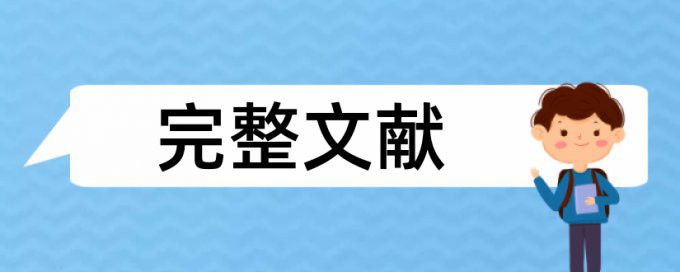 完整文献